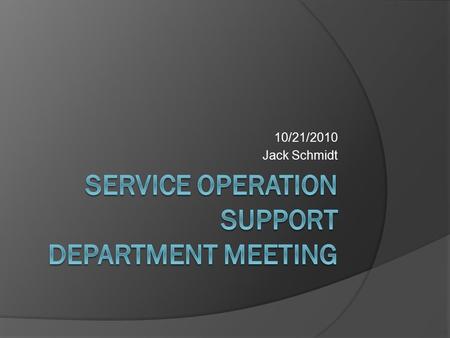 10/21/2010
Jack Schmidt

SERVICE OPERATION SUPPORT DEPARTMENT MEETING